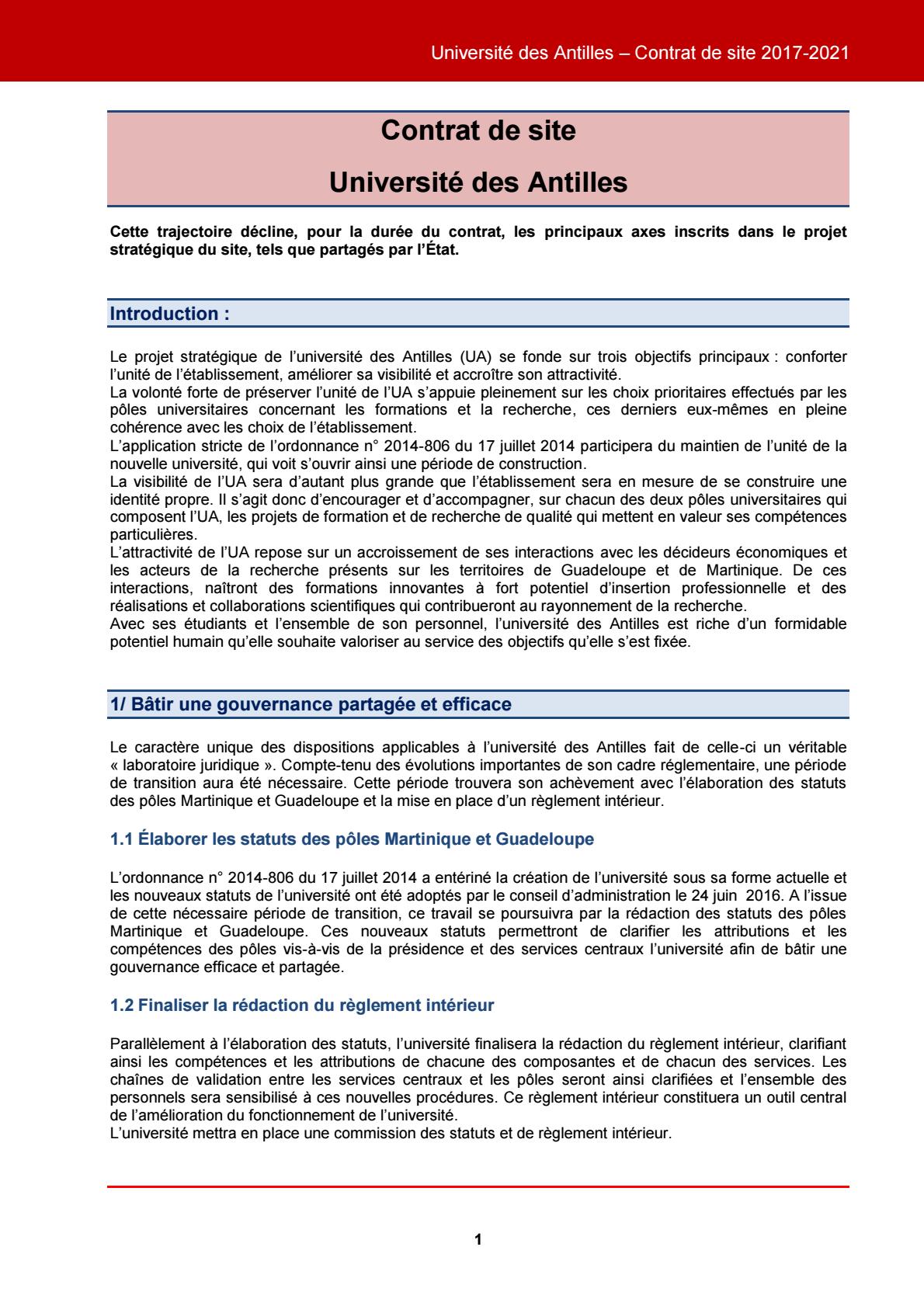 Université des Antilles – Contrat de site 2017-2021

Contrat de site

Université des Antilles

Cette trajectoire décline, pour la durée du contrat, les principaux axes inscrits dans le projet stratégique du site, tels que partagés par l'État.

Introduction :

Le projet stratégique de l'université des Antilles (UA) se fonde sur trois objectifs principaux : conforter l'unité de l'établissement, améliorer sa visibilité et accroître son attractivité.
La volonté forte de préserver l'unité de l'UA s'appuie pleinement sur les choix prioritaires effectués par les pôles universitaires concernant les formations et la recherche, ces derniers eux-mêmes en pleine cohérence avec les choix de l'établissement.
L'application stricte de l'ordonnance n° 2014-806 du 17 juillet 2014 participera du maintien de l'unité de la nouvelle université, qui voit s'ouvrir ainsi une période de construction.
La visibilité de l'UA sera d'autant plus grande que l'établissement sera en mesure de se construire une identité propre. Il s'agit donc d'encourager et d'accompagner, sur chacun des deux pôles universitaires qui composent l'UA, les projets de formation et de recherche de qualité qui mettent en valeur ses compétences particulières.
L'attractivité de l'UA repose sur un accroissement de ses interactions avec les décideurs économiques et les acteurs de la recherche présents sur les territoires de Guadeloupe et de Martinique. De ces interactions, naîtront des formations innovantes à fort potentiel d'insertion professionnelle et des réalisations et collaborations scientifiques qui contribueront au rayonnement de la recherche.
Avec ses étudiants et l'ensemble de son personnel, l'université des Antilles est riche d'un formidable potentiel humain qu'elle souhaite valoriser au service des objectifs qu'elle s'est fixée.

1/ Bâtir une gouvernance partagée et efficace

Le caractère unique des dispositions applicables à l'université des Antilles fait de celle-ci un véritable « laboratoire juridique ». Compte-tenu des évolutions importantes de son cadre réglementaire, une période de transition aura été nécessaire. Cette période trouvera son achèvement avec l'élaboration des statuts des pôles Martinique et Guadeloupe et la mise en place d'un règlement intérieur.

1.1 Élaborer les statuts des pôles Martinique et Guadeloupe

L'ordonnance n° 2014-806 du 17 juillet 2014 a entériné la création de l'université sous sa forme actuelle et les nouveaux statuts de l'université ont été adoptés par le conseil d'administration le 24 juin 2016. A l'issue de cette nécessaire période de transition, ce travail se poursuivra par la rédaction des statuts des pôles Martinique et Guadeloupe. Ces nouveaux statuts permettront de clarifier les attributions et les compétences des pôles vis-à-vis de la présidence et des services centraux l'université afin de bâtir une gouvernance efficace et partagée.

1.2 Finaliser la rédaction du règlement intérieur

Parallèlement à l'élaboration des statuts, l'université finalisera la rédaction du règlement intérieur, clarifiant ainsi les compétences et les attributions de chacune des composantes et de chacun des services. Les chaînes de validation entre les services centraux et les pôles seront ainsi clarifiées et l'ensemble des personnels sera sensibilisé à ces nouvelles procédures. Ce règlement intérieur constituera un outil central de l'amélioration du fonctionnement de l'université.
L'université mettra en place une commission des statuts et de règlement intérieur.

1